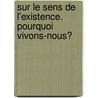 sur le sens de l'existence. pourquoi vivons-nous?